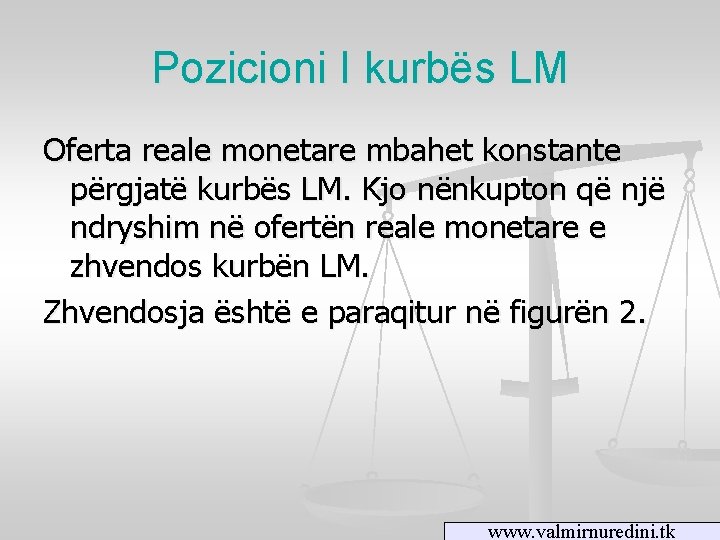 Pozicioni I kurbës LM

Oferta reale monetare mbahet konstante përgjatë kurbës LM. Kjo nënkupton që një ndryshim në ofertën reale monetare e zhvendos kurbën LM.

Zhvendosja është e paraqitur në figurën 2.

www.valmirnuredini.tk